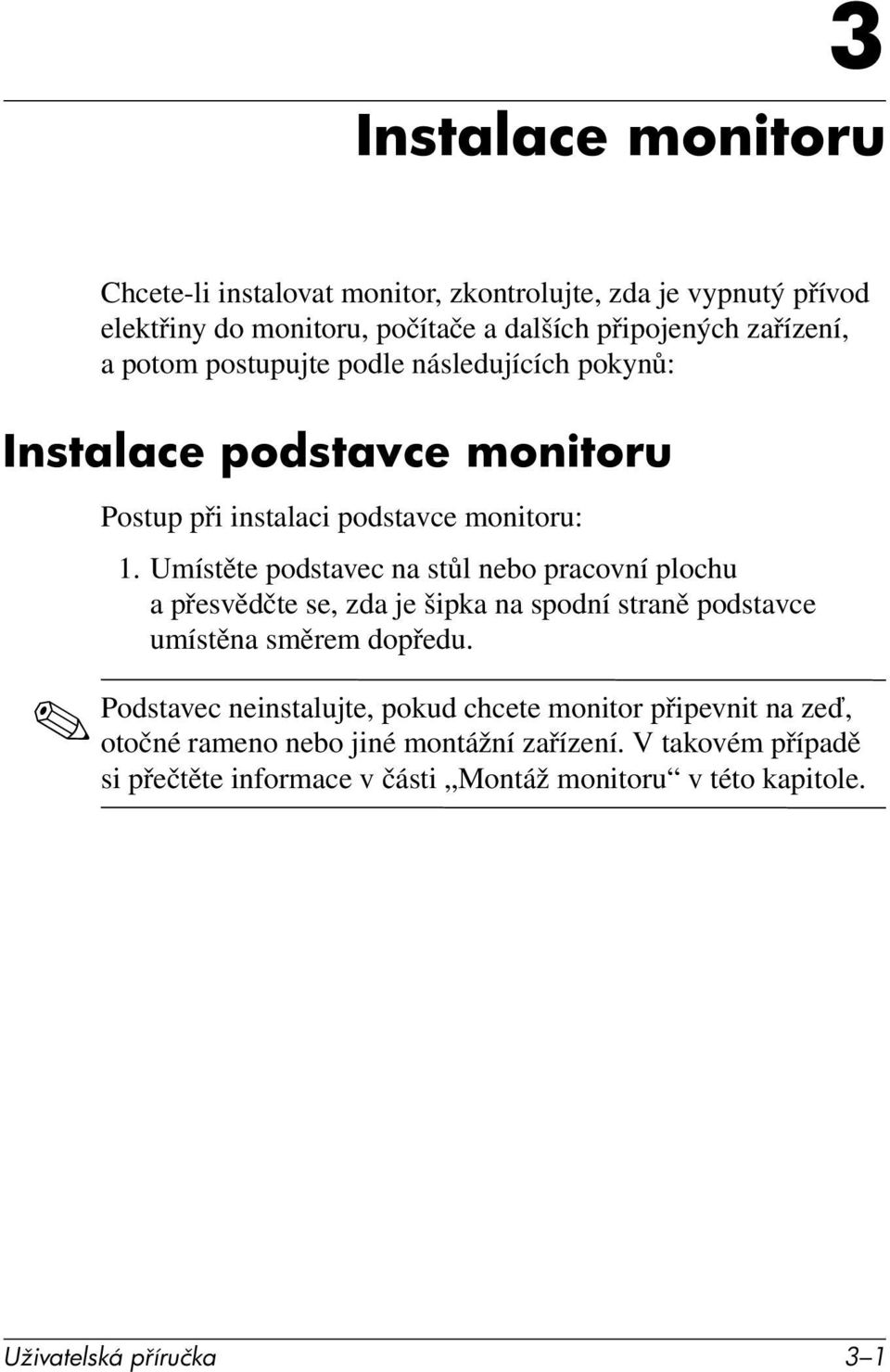 3

Instalace monitoru

Chcete-li instalovat monitor, zkontrolujte, zda je vypnutý přívod elektřiny do monitoru, počítače a dalších připojených zařízení, a potom postupujte podle následujících pokynů:

Instalace podstavce monitoru

Postup při instalaci podstavce monitoru:

1. Umístěte podstavec na stůl nebo pracovní plochu a přesvědčte se, zda je šipka na spodní straně podstavce umístěna směrem dopředu.

Podstavec neinstalujte, pokud chcete monitor připevnit na zeď, otočné rameno nebo jiné montážní zařízení. V takovém případě si přečtěte informace v části „Montáž monitoru“ v této kapitole.

Uživatelská příručka

3–1